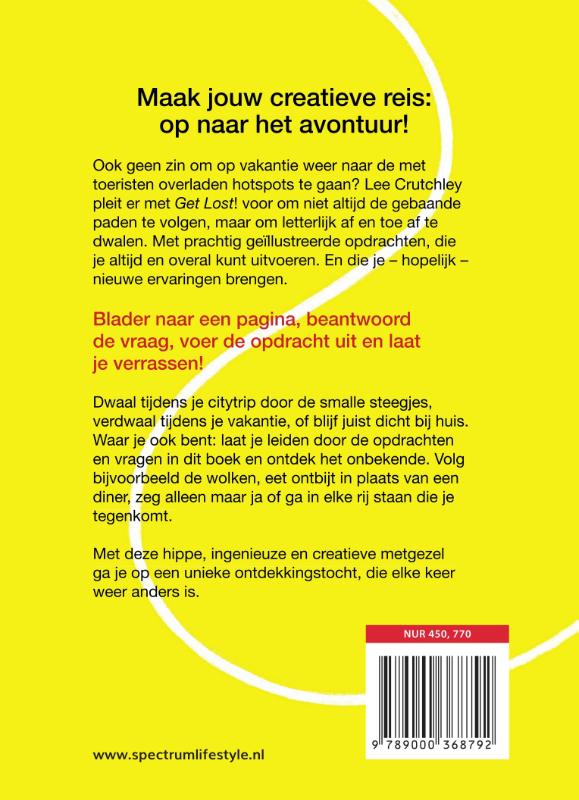 Maak jouw creatieve reis: op naar het avontuur!

Ook geen zin om op vakantie weer naar de met toeristen overladen hotspots te gaan? Lee Crutchley pleit er met Get Lost! voor om niet altijd de gebaande paden te volgen, maar om letterlijk af en toe af te dwalen. Met prachtig geïllustreerde opdrachten, die je altijd en overal kunt uitvoeren. En die je – hopelijk – nieuwe ervaringen brengen.

Blader naar een pagina, beantwoord de vraag, voer de opdracht uit en laat je verrassen!

Dwaal tijdens je citytrip door de smalle steegjes, verdwaal tijdens je vakantie, of blijf juist dicht bij huis. Waar je ook bent: laat je leiden door de opdrachten en vragen in dit boek en ontdek het onbekende. Volg bijvoorbeeld de wolken, eet ontbijt in plaats van een diner, zeg alleen maar ja of ga in elke rij staan die je tegenkomt.

Met deze hippe, ingenieuze en creatieve metgezel ga je op een unieke ontdekkingstocht, die elke keer weer anders is.

NUR 450, 770

9 789000 368792

www.spectrumlifestyle.nl